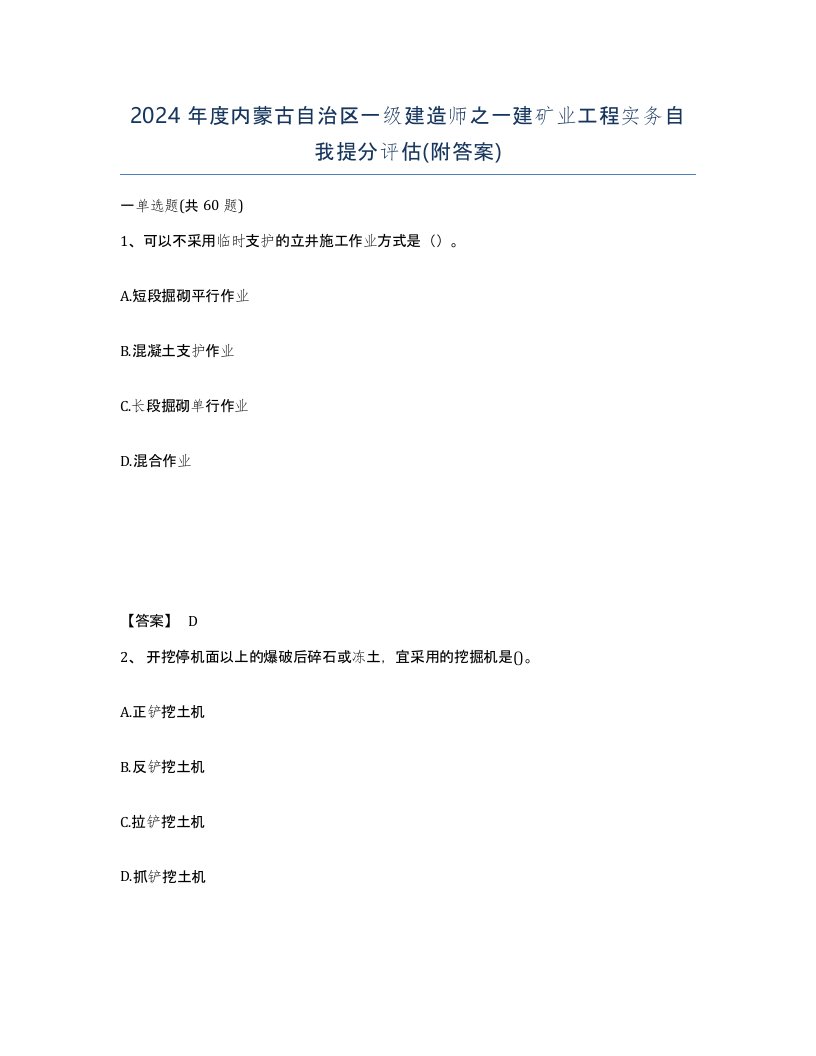 2024 年度内蒙古自治区一级建造师之一建矿业工程实务自我提分评估(附答案)

一单选题(共 60 题)

1、可以不采用临时支护的立井施工作业方式是（）。

A.短段掘砌平行作业

B.混凝土支护作业

C.长段掘砌单行作业

D.混合作业

【答案】 D

2、 开挖停机面以上的爆破后碎石或冻土，宜采用的挖掘机是()。

A.正铲挖土机

B.反铲挖土机

C.拉铲挖土机

D.抓铲挖土机